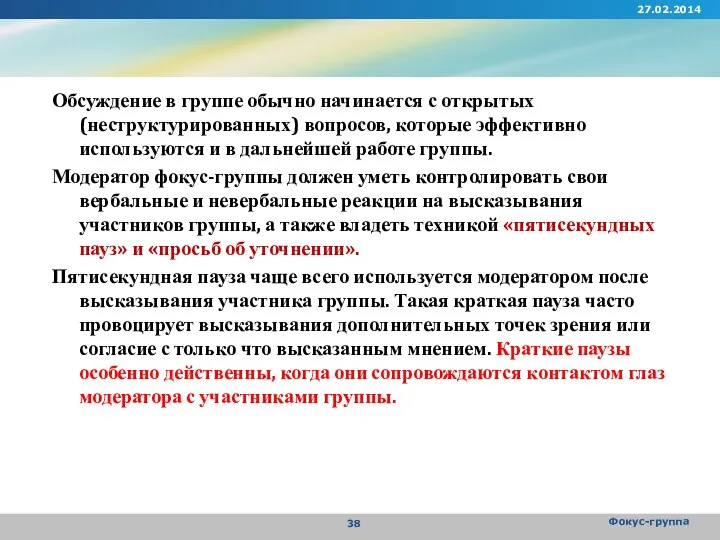 27.02.2014

Обсуждение в группе обычно начинается с открытых (неструктурированных) вопросов, которые эффективно используются и в дальнейшей работе группы.

Модератор фокус-группы должен уметь контролировать свои вербальные и невербальные реакции на высказывания участников группы, а также владеть техникой «пятисекундных пауз» и «просьб об уточнении».

Пятисекундная пауза чаще всего используется модератором после высказывания участника группы. Такая краткая пауза часто провоцирует высказывания дополнительных точек зрения или согласие с только что высказанным мнением. Краткие паузы особенно действенны, когда они сопровождаются контактом глаз модератора с участниками группы.

38

Фокус-группа